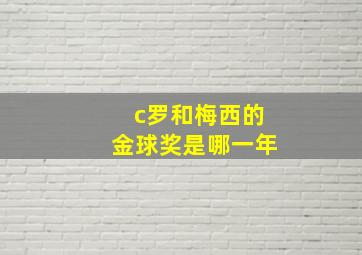 c罗和梅西的
金球奖是哪一年